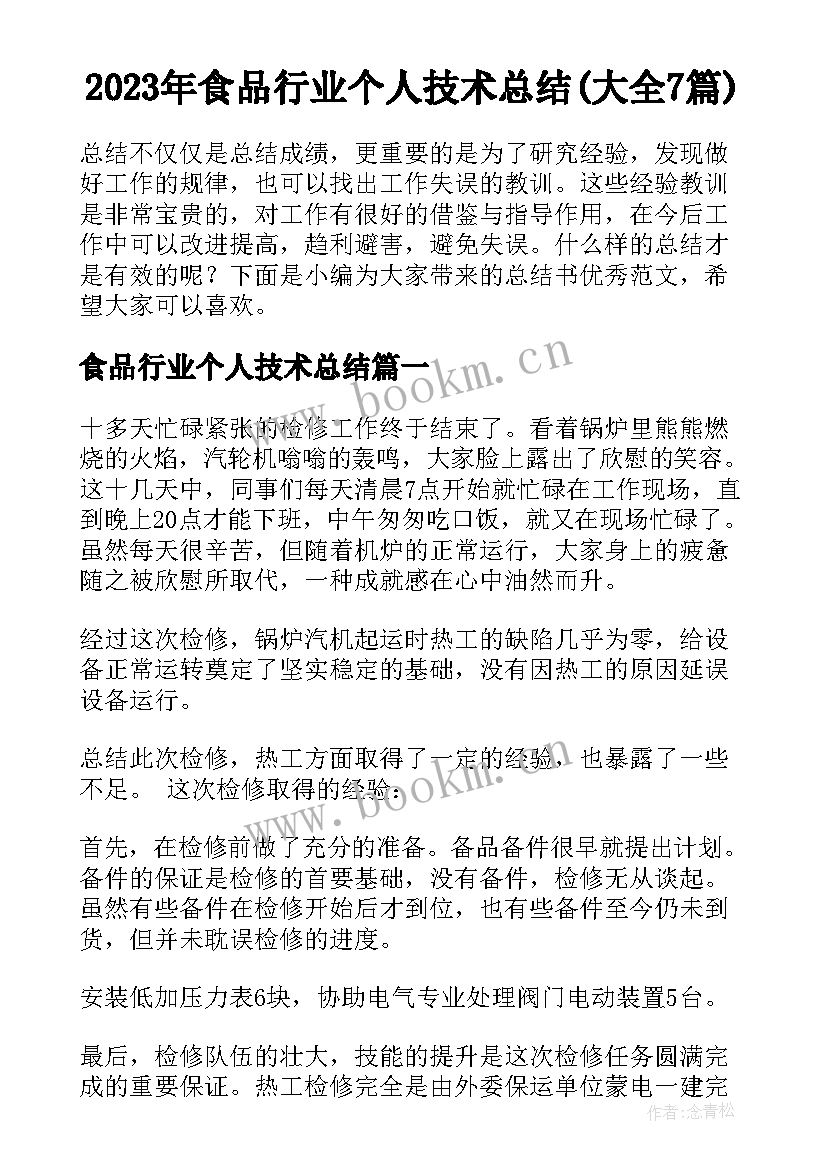 2023年食品行业个人技术总结(大全7篇)

总结不仅仅是总结成绩，更重要的是为了研究经验，发现做好工作的规律，也可以找出工作失误的教训。这些经验教训是非常宝贵的，对工作有很好的借鉴与指导作用，在今后工作中可以改进提高，趋利避害，避免失误。什么样的总结才是有效的呢？下面是小编为大家带来的总结书优秀范文，希望大家可以喜欢。

食品行业个人技术总结篇一

www.bookm.cn

十多天忙碌紧张的检修工作终于结束了。看着锅炉里熊熊燃烧的火焰，汽轮机嗡嗡的轰鸣，大家脸上露出了欣慰的笑容。这十几天中，同事们每天清晨7点开始就忙碌在工作现场，直到晚上20点才能下班，中午匆匆吃口饭，就又在现场忙碌了。虽然每天很辛苦，但随着机炉的正常运行，大家身上的疲惫随之被欣慰所取代，一种成就感在心中油然而升。

经过这次检修，锅炉汽机起运时热工的缺陷几乎为零，给设备正常运转奠定了坚实稳定的基础，没有因热工的原因延误设备运行。

总结此次检修，热工方面取得了一定的经验，也暴露了一些不足。 这次检修取得的经验：

www.bookm.cn

首先，在检修前做了充分的准备。备品备件很早就提出计划。备件的保证是检修的首要基础，没有备件，检修无从谈起。虽然有些备件在检修开始后才到位，也有些备件至今仍未到货，但并未耽误检修的进度。

安装低加压力表6块，协助电气专业处理阀门电动装置5台。

最后，检修队伍的壮大，技能的提升是这次检修任务圆满完成的重要保证。热工检修完全是由外委保运单位蒙电一建完

作者：念青松